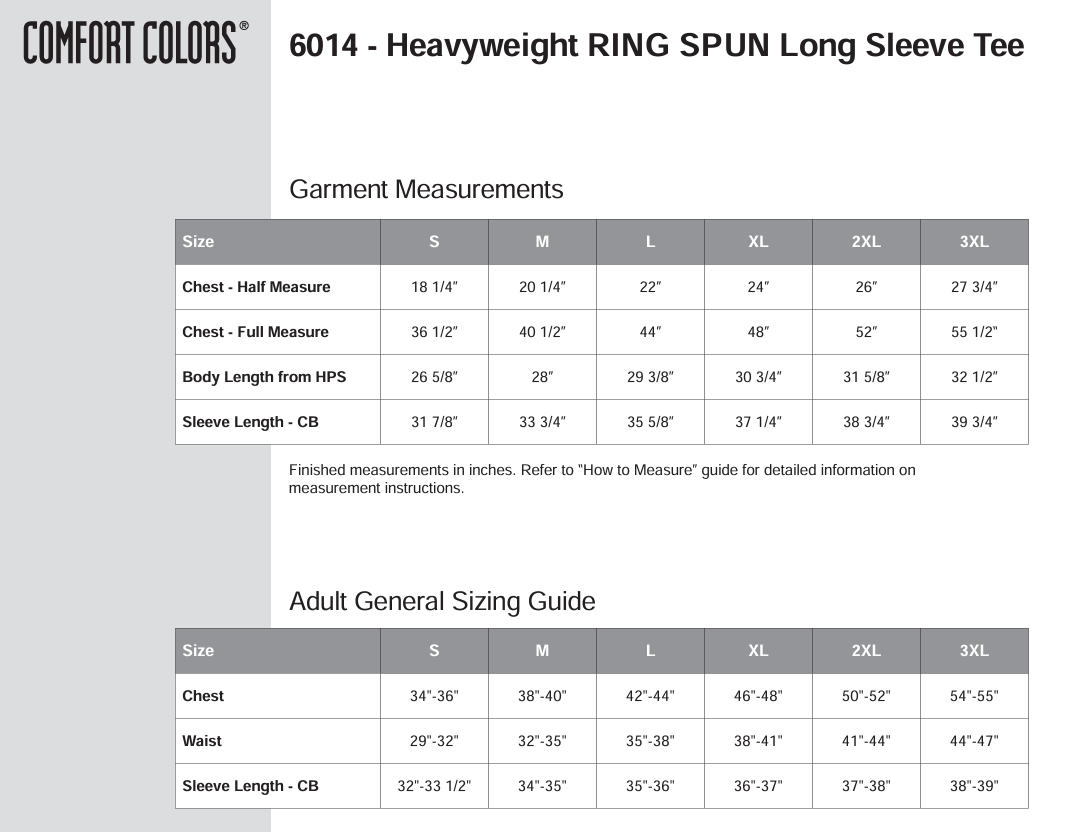 COMFORT COLORS®

6014 - Heavyweight RING SPUN Long Sleeve Tee

Garment Measurements

| Size | S | M | L | XL | 2XL | 3XL |
|---|---|---|---|---|---|---|
| Chest - Half Measure | 18 1/4″ | 20 1/4″ | 22″ | 24″ | 26″ | 27 3/4″ |
| Chest - Full Measure | 36 1/2″ | 40 1/2″ | 44″ | 48″ | 52″ | 55 1/2″ |
| Body Length from HPS | 26 5/8″ | 28″ | 29 3/8″ | 30 3/4″ | 31 5/8″ | 32 1/2″ |
| Sleeve Length - CB | 31 7/8″ | 33 3/4″ | 35 5/8″ | 37 1/4″ | 38 3/4″ | 39 3/4″ |

Finished measurements in inches. Refer to "How to Measure" guide for detailed information on measurement instructions.

Adult General Sizing Guide

| Size | S | M | L | XL | 2XL | 3XL |
|---|---|---|---|---|---|---|
| Chest | 34"-36" | 38"-40" | 42"-44" | 46"-48" | 50"-52" | 54"-55" |
| Waist | 29"-32" | 32"-35" | 35"-38" | 38"-41" | 41"-44" | 44"-47" |
| Sleeve Length - CB | 32"-33 1/2" | 34"-35" | 35"-36" | 36"-37" | 37"-38" | 38"-39" |